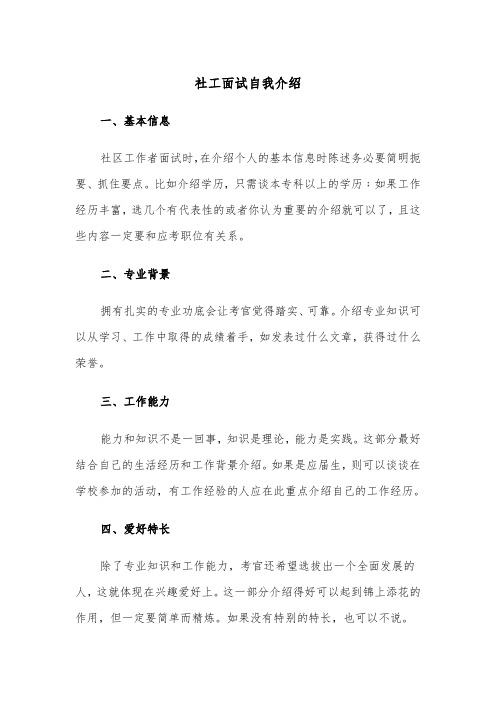 社工面试自我介绍

一、基本信息

社区工作者面试时，在介绍个人的基本信息时陈述务必要简明扼要、抓住要点。比如介绍学历，只需谈本专科以上的学历；如果工作经历丰富，选几个有代表性的或者你认为重要的介绍就可以了，且这些内容一定要和应考职位有关系。

二、专业背景

拥有扎实的专业功底会让考官觉得踏实、可靠。介绍专业知识可以从学习、工作中取得的成绩着手，如发表过什么文章，获得过什么荣誉。

三、工作能力

能力和知识不是一回事，知识是理论，能力是实践。这部分最好结合自己的生活经历和工作背景介绍。如果是应届生，则可以谈谈在学校参加的活动，有工作经验的人应在此重点介绍自己的工作经历。

四、爱好特长

除了专业知识和工作能力，考官还希望选拔出一个全面发展的人，这就体现在兴趣爱好上。这一部分介绍得好可以起到锦上添花的作用，但一定要简单而精炼。如果没有特别的特长，也可以不说。